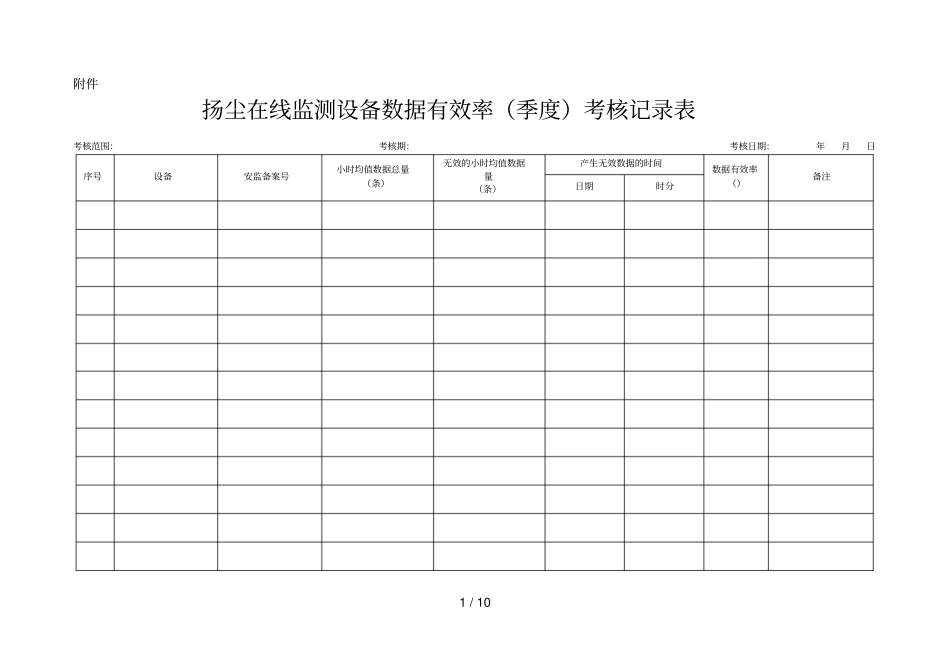 附件

扬尘在线监测设备数据有效率（季度）考核记录表

考核范围：　　考核期：　　考核日期：　年　月　日

| 序号 | 设备 | 安监备案号 | 小时均值数据总量（条） | 无效的小时均值数据量（条） | 产生无效数据的时间 日期 | 产生无效数据的时间 时分 | 数据有效率（） | 备注 |
|---|---|---|---|---|---|---|---|---|
| | | | | | | | | |
| | | | | | | | | |
| | | | | | | | | |
| | | | | | | | | |
| | | | | | | | | |
| | | | | | | | | |
| | | | | | | | | |
| | | | | | | | | |
| | | | | | | | | |
| | | | | | | | | |
| | | | | | | | | |
| | | | | | | | | |
| | | | | | | | | |

1 / 10